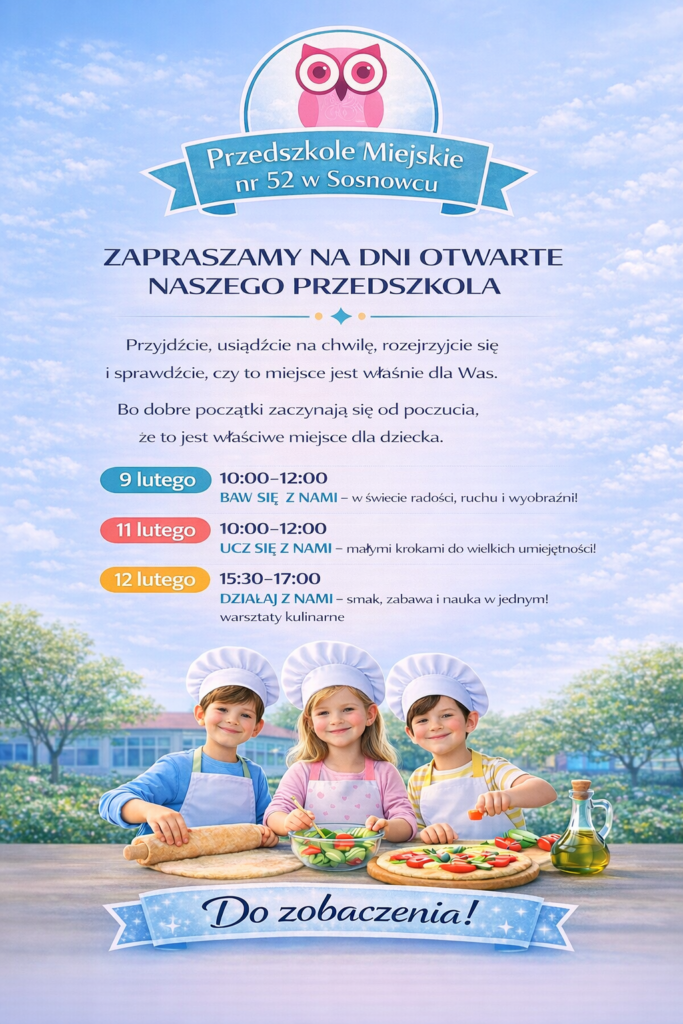 Przedszkole Miejskie
nr 52 w Sosnowcu

ZAPRASZAMY NA DNI OTWARTE
NASZEGO PRZEDSZKOLA

Przyjdźcie, usiądźcie na chwilę, rozejrzyjcie się i sprawdźcie, czy to miejsce jest właśnie dla Was.

Bo dobre początki zaczynają się od poczucia, że to jest właściwe miejsce dla dziecka.

9 lutego
10:00–12:00
BAW SIĘ Z NAMI – w świecie radości, ruchu i wyobraźni!

11 lutego
10:00–12:00
UCZ SIĘ Z NAMI – małymi krokami do wielkich umiejętności!

12 lutego
15:30–17:00
DZIAŁAJ Z NAMI – smak, zabawa i nauka w jednym!
warsztaty kulinarne

Do zobaczenia!